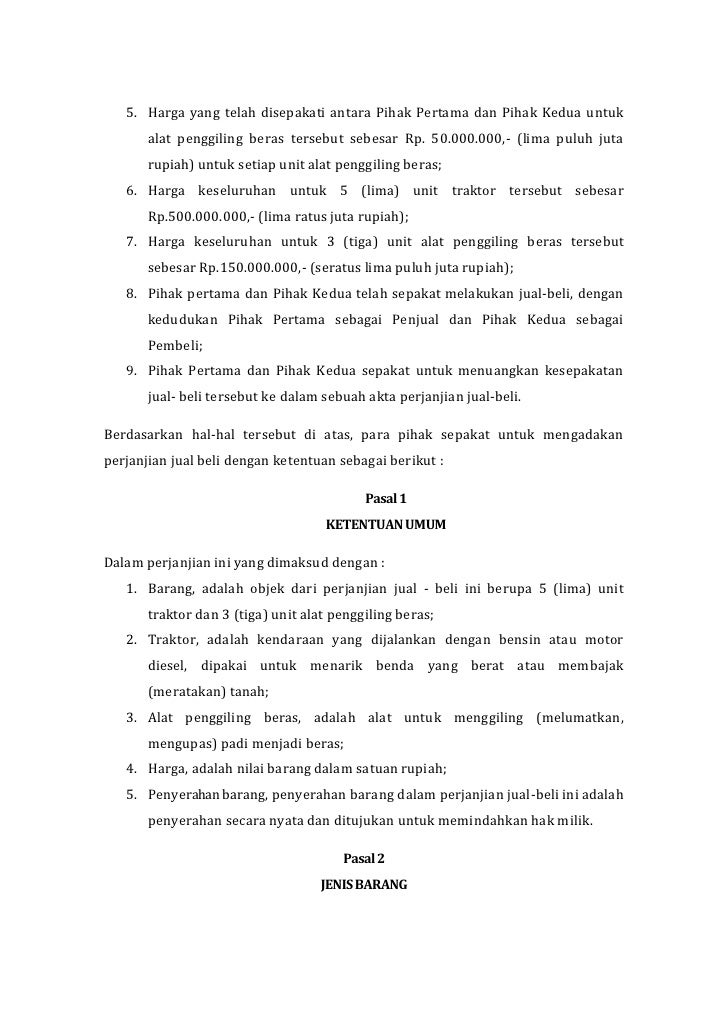 5. Harga yang telah disepakati antara Pihak Pertama dan Pihak Kedua untuk alat penggiling beras tersebut sebesar Rp. 50.000.000,- (lima puluh juta rupiah) untuk setiap unit alat penggiling beras;
6. Harga keseluruhan untuk 5 (lima) unit traktor tersebut sebesar Rp.500.000.000,- (lima ratus juta rupiah);
7. Harga keseluruhan untuk 3 (tiga) unit alat penggiling beras tersebut sebesar Rp.150.000.000,- (seratus lima puluh juta rupiah);
8. Pihak pertama dan Pihak Kedua telah sepakat melakukan jual-beli, dengan kedudukan Pihak Pertama sebagai Penjual dan Pihak Kedua sebagai Pembeli;
9. Pihak Pertama dan Pihak Kedua sepakat untuk menuangkan kesepakatan jual- beli tersebut ke dalam sebuah akta perjanjian jual-beli.

Berdasarkan hal-hal tersebut di atas, para pihak sepakat untuk mengadakan perjanjian jual beli dengan ketentuan sebagai berikut :

Pasal 1
KETENTUAN UMUM

Dalam perjanjian ini yang dimaksud dengan :
1. Barang, adalah objek dari perjanjian jual - beli ini berupa 5 (lima) unit traktor dan 3 (tiga) unit alat penggiling beras;
2. Traktor, adalah kendaraan yang dijalankan dengan bensin atau motor diesel, dipakai untuk menarik benda yang berat atau membajak (meratakan) tanah;
3. Alat penggiling beras, adalah alat untuk menggiling (melumatkan, mengupas) padi menjadi beras;
4. Harga, adalah nilai barang dalam satuan rupiah;
5. Penyerahan barang, penyerahan barang dalam perjanjian jual-beli ini adalah penyerahan secara nyata dan ditujukan untuk memindahkan hak milik.

Pasal 2
JENIS BARANG